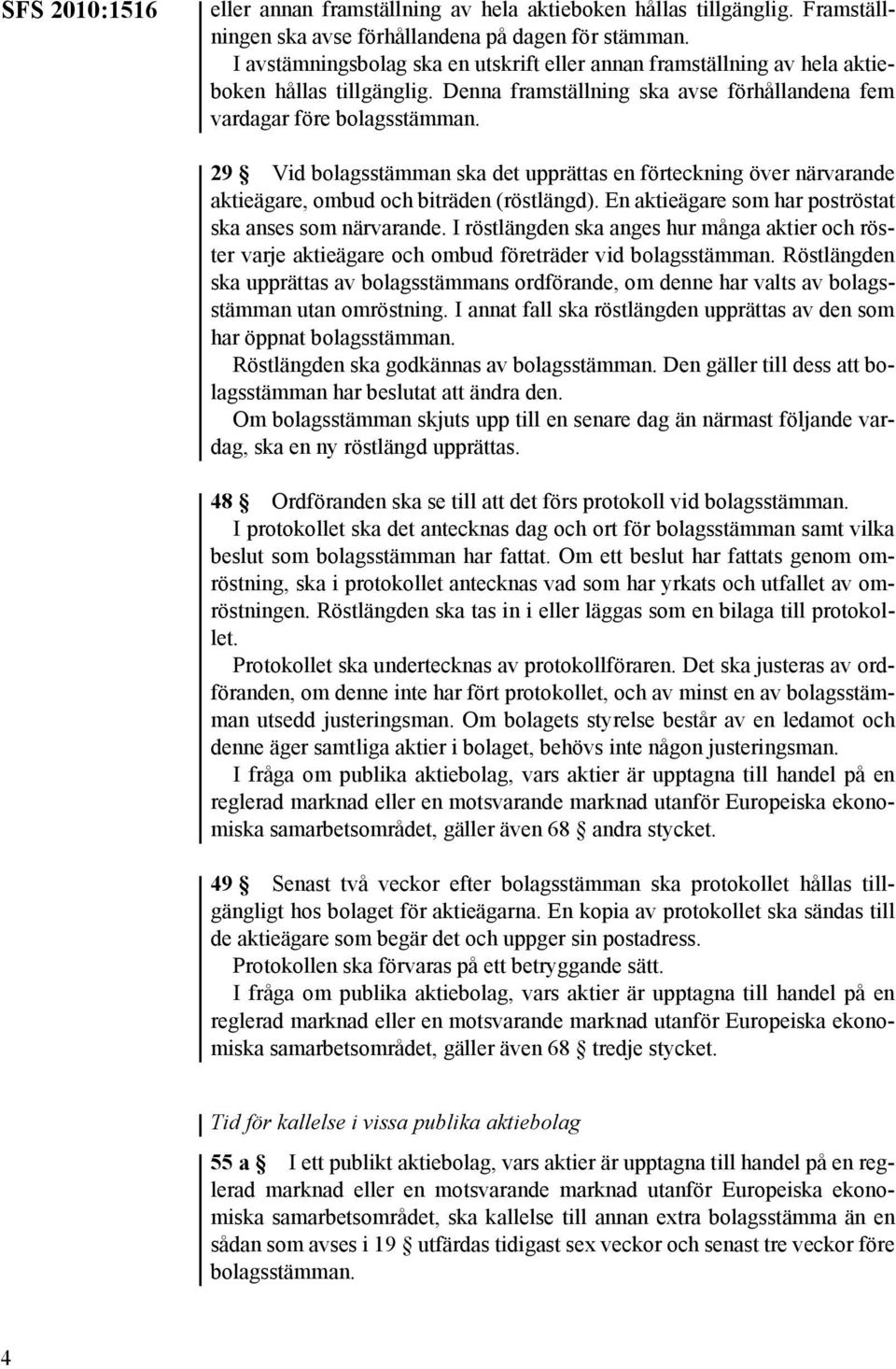 SFS 2010:1516

eller annan framställning av hela aktieboken hållas tillgänglig. Framställningen ska avse förhållandena på dagen för stämman.
I avstämningsbolag ska en utskrift eller annan framställning av hela aktieboken hållas tillgänglig. Denna framställning ska avse förhållandena fem vardagar före bolagsstämman.

29 § Vid bolagsstämman ska det upprättas en förteckning över närvarande aktieägare, ombud och biträden (röstlängd). En aktieägare som har poströstat ska anses som närvarande. I röstlängden ska anges hur många aktier och röster varje aktieägare och ombud företräder vid bolagsstämman. Röstlängden ska upprättas av bolagsstämmans ordförande, om denne har valts av bolagsstämman utan omröstning. I annat fall ska röstlängden upprättas av den som har öppnat bolagsstämman.
Röstlängden ska godkännas av bolagsstämman. Den gäller till dess att bolagsstämman har beslutat att ändra den.
Om bolagsstämman skjuts upp till en senare dag än närmast följande vardag, ska en ny röstlängd upprättas.

48 § Ordföranden ska se till att det förs protokoll vid bolagsstämman.
I protokollet ska det antecknas dag och ort för bolagsstämman samt vilka beslut som bolagsstämman har fattat. Om ett beslut har fattats genom omröstning, ska i protokollet antecknas vad som har yrkats och utfallet av omröstningen. Röstlängden ska tas in i eller läggas som en bilaga till protokollet.
Protokollet ska undertecknas av protokollföraren. Det ska justeras av ordföranden, om denne inte har fört protokollet, och av minst en av bolagsstämman utsedd justeringsman. Om bolagets styrelse består av en ledamot och denne äger samtliga aktier i bolaget, behövs inte någon justeringsman.
I fråga om publika aktiebolag, vars aktier är upptagna till handel på en reglerad marknad eller en motsvarande marknad utanför Europeiska ekonomiska samarbetsområdet, gäller även 68 § andra stycket.

49 § Senast två veckor efter bolagsstämman ska protokollet hållas tillgängligt hos bolaget för aktieägarna. En kopia av protokollet ska sändas till de aktieägare som begär det och uppger sin postadress.
Protokollen ska förvaras på ett betryggande sätt.
I fråga om publika aktiebolag, vars aktier är upptagna till handel på en reglerad marknad eller en motsvarande marknad utanför Europeiska ekonomiska samarbetsområdet, gäller även 68 § tredje stycket.

Tid för kallelse i vissa publika aktiebolag

55 a § I ett publikt aktiebolag, vars aktier är upptagna till handel på en reglerad marknad eller en motsvarande marknad utanför Europeiska ekonomiska samarbetsområdet, ska kallelse till annan extra bolagsstämma än en sådan som avses i 19 § utfärdas tidigast sex veckor och senast tre veckor före bolagsstämman.

4